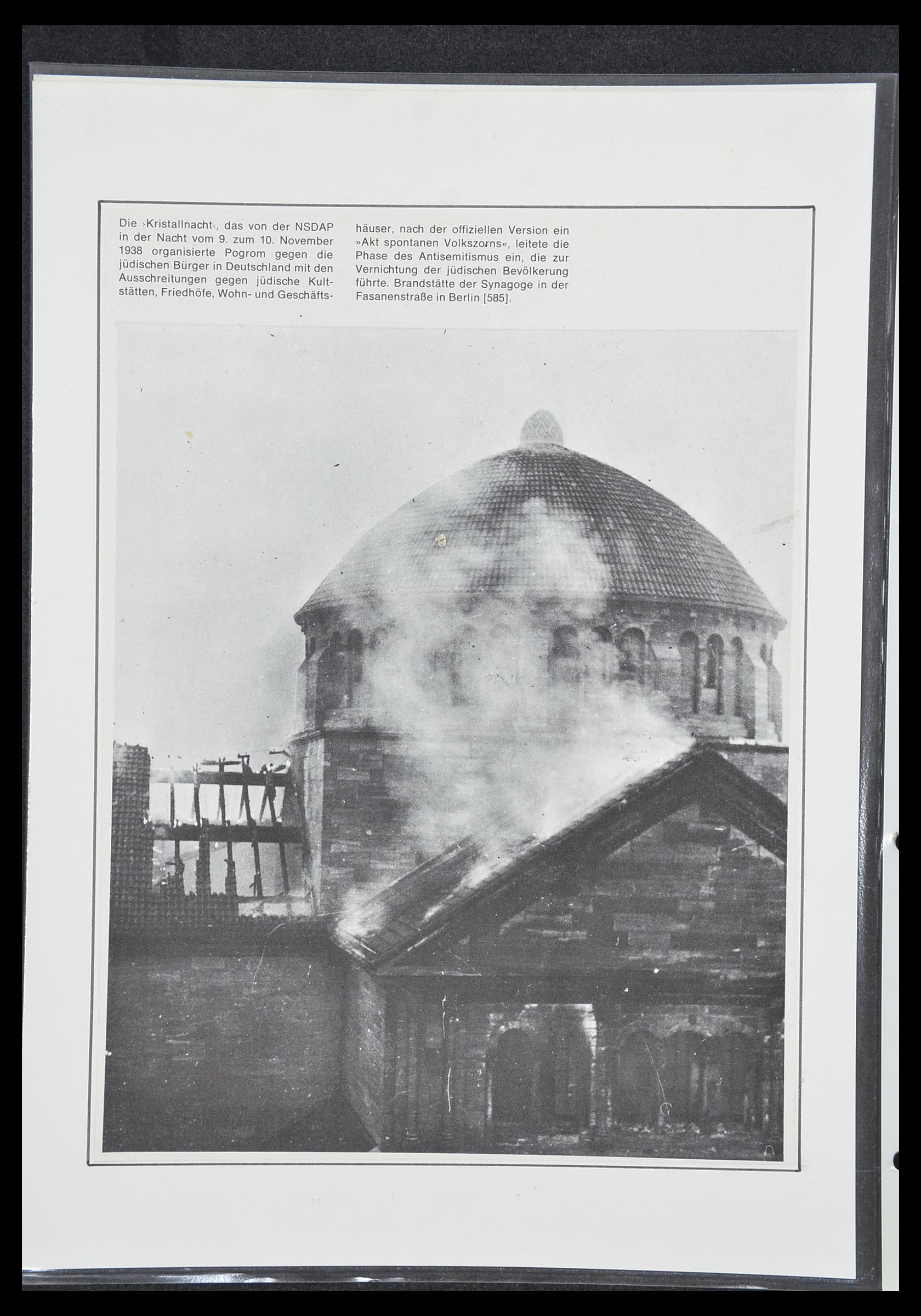 Die ›Kristallnacht‹, das von der NSDAP in der Nacht vom 9. zum 10. November 1938 organisierte Pogrom gegen die jüdischen Bürger in Deutschland mit den Ausschreitungen gegen jüdische Kultstätten, Friedhöfe, Wohn- und Geschäftshäuser, nach der offiziellen Version ein »Akt spontanen Volkszorns«, leitete die Phase des Antisemitismus ein, die zur Vernichtung der jüdischen Bevölkerung führte. Brandstätte der Synagoge in der Fasanenstraße in Berlin [585].